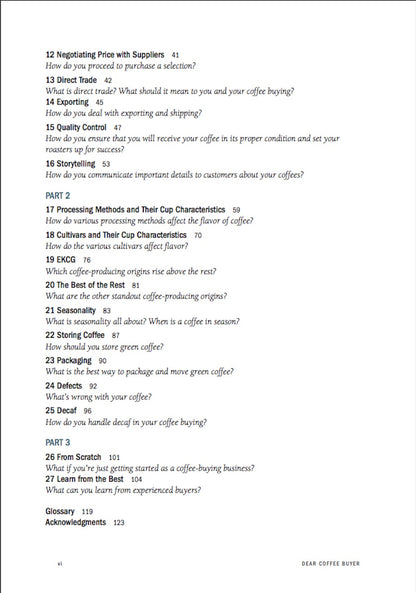 12 Negotiating Price with Suppliers 41
How do you proceed to purchase a selection?

13 Direct Trade 42
What is direct trade? What should it mean to you and your coffee buying?

14 Exporting 45
How do you deal with exporting and shipping?

15 Quality Control 47
How do you ensure that you will receive your coffee in its proper condition and set your roasters up for success?

16 Storytelling 53
How do you communicate important details to customers about your coffees?

PART 2

17 Processing Methods and Their Cup Characteristics 59
How do various processing methods affect the flavor of coffee?

18 Cultivars and Their Cup Characteristics 70
How do the various cultivars affect flavor?

19 EKCG 76
Which coffee-producing origins rise above the rest?

20 The Best of the Rest 81
What are the other standout coffee-producing origins?

21 Seasonality 83
What is seasonality all about? When is a coffee in season?

22 Storing Coffee 87
How should you store green coffee?

23 Packaging 90
What is the best way to package and move green coffee?

24 Defects 92
What's wrong with your coffee?

25 Decaf 96
How do you handle decaf in your coffee buying?

PART 3

26 From Scratch 101
What if you're just getting started as a coffee-buying business?

27 Learn from the Best 104
What can you learn from experienced buyers?

Glossary 119
Acknowledgments 123

vi

DEAR COFFEE BUYER